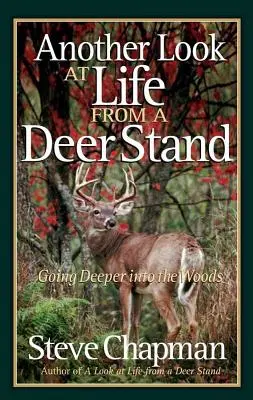 Another Look AT Life FROM A Deer Stand

Going Deeper into the Woods

Steve Chapman

Author of A Look at Life from a Deer Stand